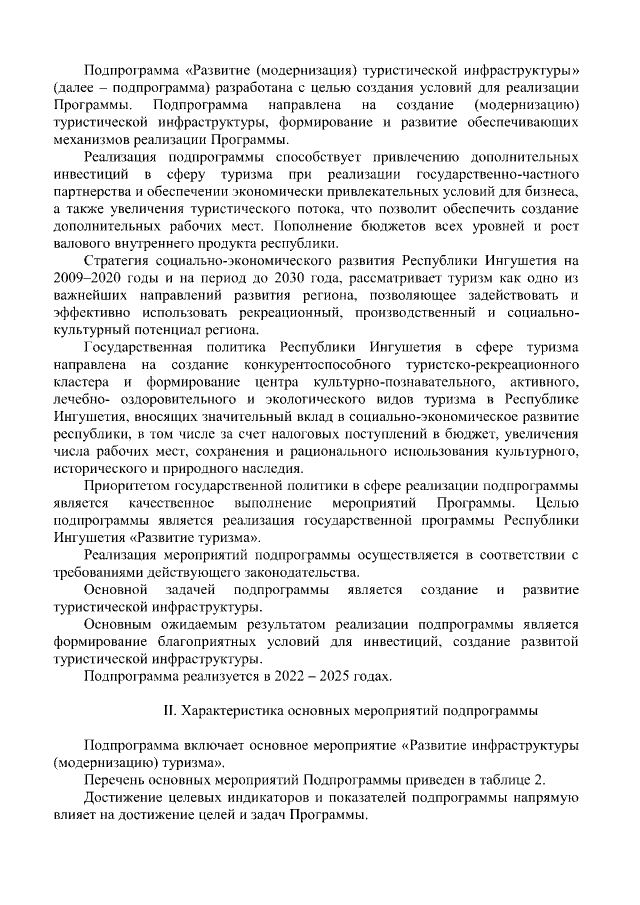 Подпрограмма «Развитие (модернизация) туристической инфраструктуры» (далее – подпрограмма) разработана с целью создания условий для реализации Программы. Подпрограмма направлена на создание (модернизацию) туристической инфраструктуры, формирование и развитие обеспечивающих механизмов реализации Программы.

Реализация подпрограммы способствует привлечению дополнительных инвестиций в сферу туризма при реализации государственно-частного партнерства и обеспечении экономически привлекательных условий для бизнеса, а также увеличения туристического потока, что позволит обеспечить создание дополнительных рабочих мест. Пополнение бюджетов всех уровней и рост валового внутреннего продукта республики.

Стратегия социально-экономического развития Республики Ингушетия на 2009–2020 годы и на период до 2030 года, рассматривает туризм как одно из важнейших направлений развития региона, позволяющее задействовать и эффективно использовать рекреационный, производственный и социально-культурный потенциал региона.

Государственная политика Республики Ингушетия в сфере туризма направлена на создание конкурентоспособного туристско-рекреационного кластера и формирование центра культурно-познавательного, активного, лечебно- оздоровительного и экологического видов туризма в Республике Ингушетия, вносящих значительный вклад в социально-экономическое развитие республики, в том числе за счет налоговых поступлений в бюджет, увеличения числа рабочих мест, сохранения и рационального использования культурного, исторического и природного наследия.

Приоритетом государственной политики в сфере реализации подпрограммы является качественное выполнение мероприятий Программы. Целью подпрограммы является реализация государственной программы Республики Ингушетия «Развитие туризма».

Реализация мероприятий подпрограммы осуществляется в соответствии с требованиями действующего законодательства.

Основной задачей подпрограммы является создание и развитие туристической инфраструктуры.

Основным ожидаемым результатом реализации подпрограммы является формирование благоприятных условий для инвестиций, создание развитой туристической инфраструктуры.

Подпрограмма реализуется в 2022 – 2025 годах.

II. Характеристика основных мероприятий подпрограммы

Подпрограмма включает основное мероприятие «Развитие инфраструктуры (модернизацию) туризма».

Перечень основных мероприятий Подпрограммы приведен в таблице 2.

Достижение целевых индикаторов и показателей подпрограммы напрямую влияет на достижение целей и задач Программы.